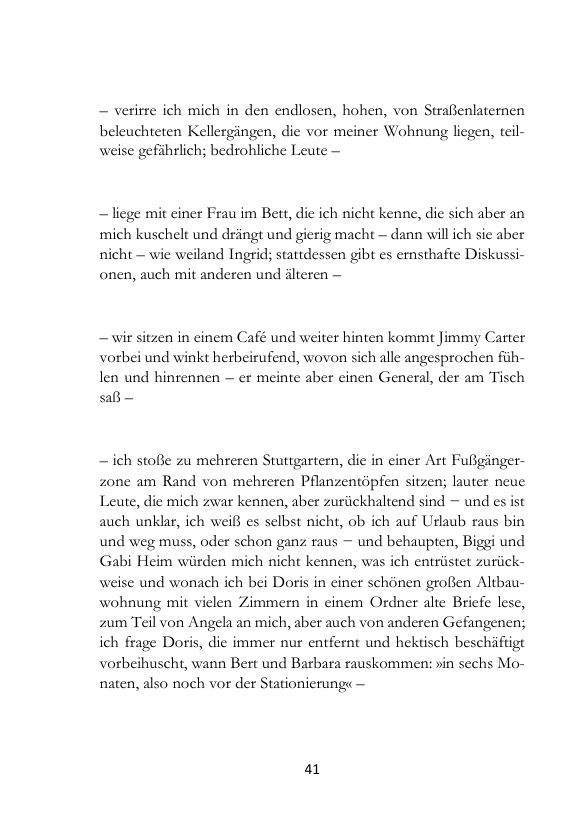 – verirre ich mich in den endlosen, hohen, von Straßenlaternen beleuchteten Kellergängen, die vor meiner Wohnung liegen, teilweise gefährlich; bedrohliche Leute –

– liege mit einer Frau im Bett, die ich nicht kenne, die sich aber an mich kuschelt und drängt und gierig macht – dann will ich sie aber nicht – wie weiland Ingrid; stattdessen gibt es ernsthafte Diskussionen, auch mit anderen und älteren –

– wir sitzen in einem Café und weiter hinten kommt Jimmy Carter vorbei und winkt herbeirufend, wovon sich alle angesprochen fühlen und hinrennen – er meinte aber einen General, der am Tisch saß –

– ich stoße zu mehreren Stuttgartern, die in einer Art Fußgängerzone am Rand von mehreren Pflanzentöpfen sitzen; lauter neue Leute, die mich zwar kennen, aber zurückhaltend sind − und es ist auch unklar, ich weiß es selbst nicht, ob ich auf Urlaub raus bin und weg muss, oder schon ganz raus − und behaupten, Biggi und Gabi Heim würden mich nicht kennen, was ich entrüstet zurückweise und wonach ich bei Doris in einer schönen großen Altbauwohnung mit vielen Zimmern in einem Ordner alte Briefe lese, zum Teil von Angela an mich, aber auch von anderen Gefangenen; ich frage Doris, die immer nur entfernt und hektisch beschäftigt vorbeihuscht, wann Bert und Barbara rauskommen: »in sechs Monaten, also noch vor der Stationierung« –

41